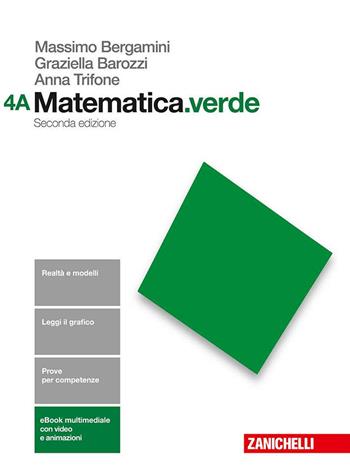 Massimo Bergamini
Graziella Barozzi
Anna Trifone

4A Matematica.verde
Seconda edizione

Realtà e modelli

Leggi il grafico

Prove per competenze

eBook multimediale con video e animazioni

ZANICHELLI